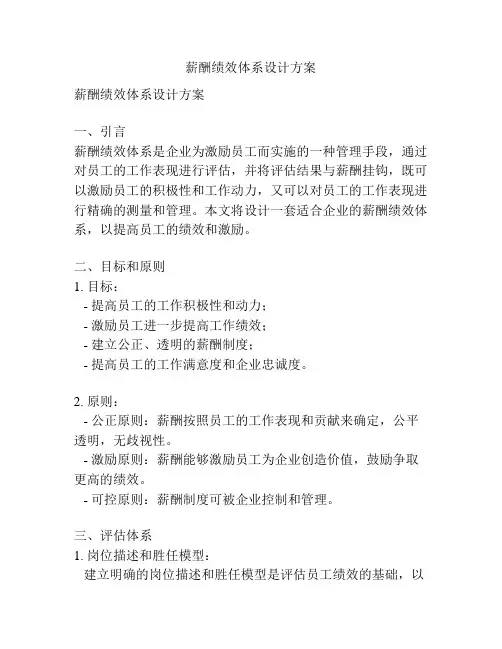 薪酬绩效体系设计方案

薪酬绩效体系设计方案

一、引言
薪酬绩效体系是企业为激励员工而实施的一种管理手段，通过对员工的工作表现进行评估，并将评估结果与薪酬挂钩，既可以激励员工的积极性和工作动力，又可以对员工的工作表现进行精确的测量和管理。本文将设计一套适合企业的薪酬绩效体系，以提高员工的绩效和激励。

二、目标和原则
1. 目标：
- 提高员工的工作积极性和动力；
- 激励员工进一步提高工作绩效；
- 建立公正、透明的薪酬制度；
- 提高员工的工作满意度和企业忠诚度。

2. 原则：
- 公正原则：薪酬按照员工的工作表现和贡献来确定，公平透明，无歧视性。
- 激励原则：薪酬能够激励员工为企业创造价值，鼓励争取更高的绩效。
- 可控原则：薪酬制度可被企业控制和管理。

三、评估体系
1. 岗位描述和胜任模型：
建立明确的岗位描述和胜任模型是评估员工绩效的基础，以